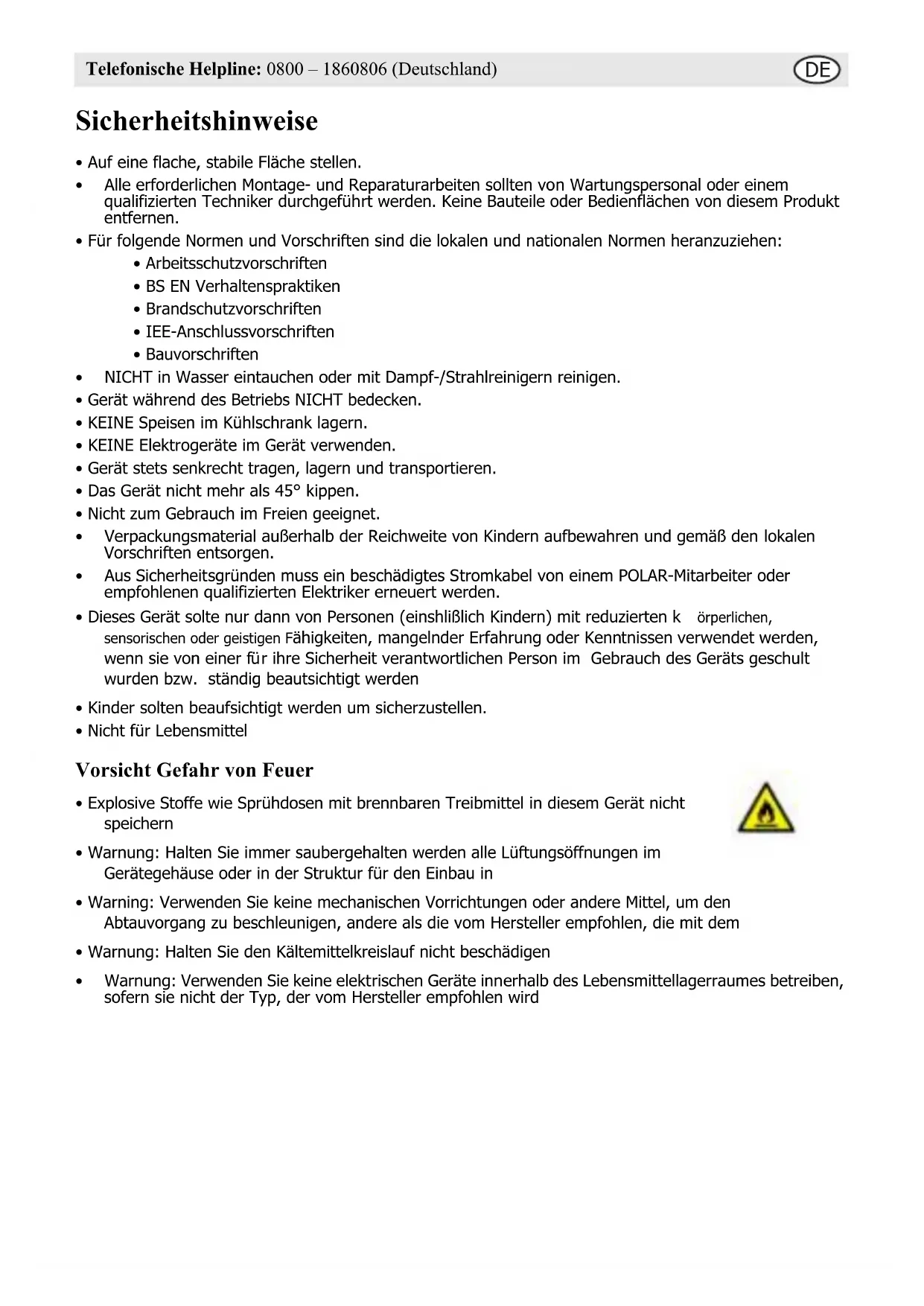 Telefonische Helpline: 0800 – 1860806 (Deutschland) DE

Sicherheitshinweise

• Auf eine flache, stabile Fläche stellen.
• Alle erforderlichen Montage- und Reparaturarbeiten sollten von Wartungspersonal oder einem qualifizierten Techniker durchgeführt werden. Keine Bauteile oder Bedienflächen von diesem Produkt entfernen.
• Für folgende Normen und Vorschriften sind die lokalen und nationalen Normen heranzuziehen:
• Arbeitsschutzvorschriften
• BS EN Verhaltenspraktiken
• Brandschutzvorschriften
• IEE-Anschlussvorschriften
• Bauvorschriften
• NICHT in Wasser eintauchen oder mit Dampf-/Strahlreinigern reinigen.
• Gerät während des Betriebs NICHT bedecken.
• KEINE Speisen im Kühlschrank lagern.
• KEINE Elektrogeräte im Gerät verwenden.
• Gerät stets senkrecht tragen, lagern und transportieren.
• Das Gerät nicht mehr als 45° kippen.
• Nicht zum Gebrauch im Freien geeignet.
• Verpackungsmaterial außerhalb der Reichweite von Kindern aufbewahren und gemäß den lokalen Vorschriften entsorgen.
• Aus Sicherheitsgründen muss ein beschädigtes Stromkabel von einem POLAR-Mitarbeiter oder empfohlenen qualifizierten Elektriker erneuert werden.
• Dieses Gerät solte nur dann von Personen (einshlißlich Kindern) mit reduzierten k örperlichen, sensorischen oder geistigen Fähigkeiten, mangelnder Erfahrung oder Kenntnissen verwendet werden, wenn sie von einer für ihre Sicherheit verantwortlichen Person im Gebrauch des Geräts geschult wurden bzw. ständig beautsichtigt werden
• Kinder solten beaufsichtigt werden um sicherzustellen.
• Nicht für Lebensmittel

Vorsicht Gefahr von Feuer

• Explosive Stoffe wie Sprühdosen mit brennbaren Treibmittel in diesem Gerät nicht speichern
• Warnung: Halten Sie immer saubergehalten werden alle Lüftungsöffnungen im Gerätegehäuse oder in der Struktur für den Einbau in
• Warning: Verwenden Sie keine mechanischen Vorrichtungen oder andere Mittel, um den Abtauvorgang zu beschleunigen, andere als die vom Hersteller empfohlen, die mit dem
• Warnung: Halten Sie den Kältemittelkreislauf nicht beschädigen
• Warnung: Verwenden Sie keine elektrischen Geräte innerhalb des Lebensmittellagerraumes betreiben, sofern sie nicht der Typ, der vom Hersteller empfohlen wird